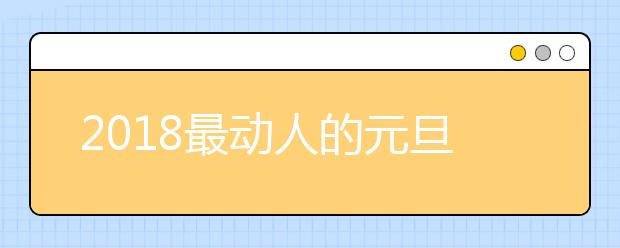 2018最动人的元旦